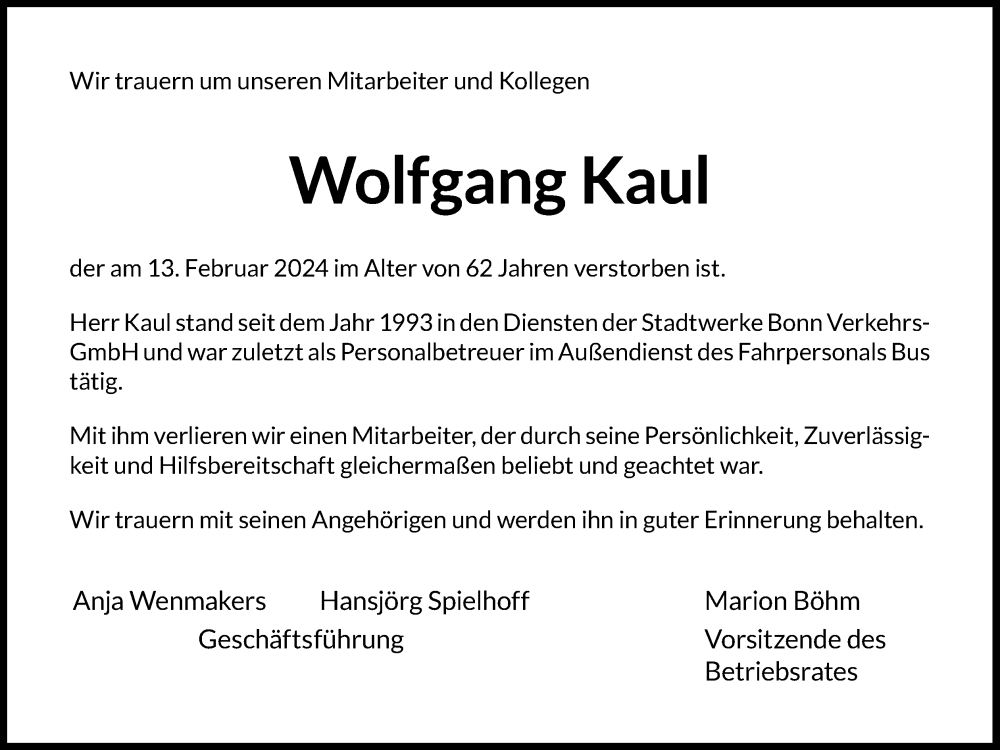 Wir trauern um unseren Mitarbeiter und Kollegen

Wolfgang Kaul

der am 13. Februar 2024 im Alter von 62 Jahren verstorben ist.

Herr Kaul stand seit dem Jahr 1993 in den Diensten der Stadtwerke Bonn Verkehrs-GmbH und war zuletzt als Personalbetreuer im Außendienst des Fahrpersonals Bus tätig.

Mit ihm verlieren wir einen Mitarbeiter, der durch seine Persönlichkeit, Zuverlässigkeit und Hilfsbereitschaft gleichermaßen beliebt und geachtet war.

Wir trauern mit seinen Angehörigen und werden ihn in guter Erinnerung behalten.

Anja Wenmakers Hansjörg Spielhoff
Geschäftsführung

Marion Böhm
Vorsitzende des Betriebsrates